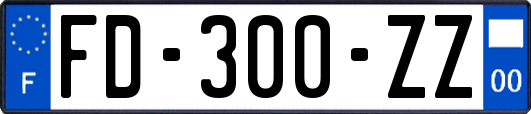 F

FD-300-ZZ

00